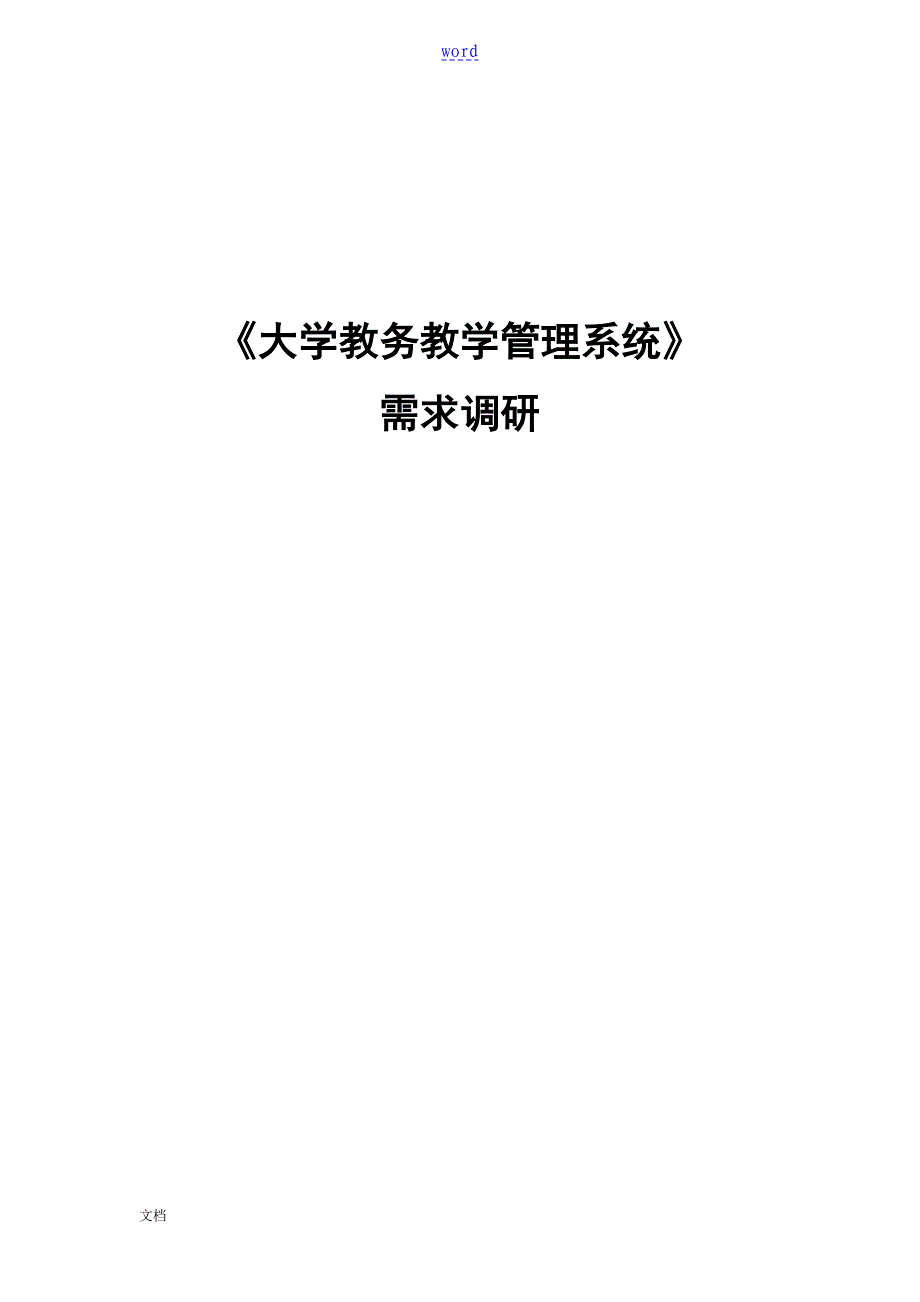 word

《大学教务教学管理系统》

需求调研

文档